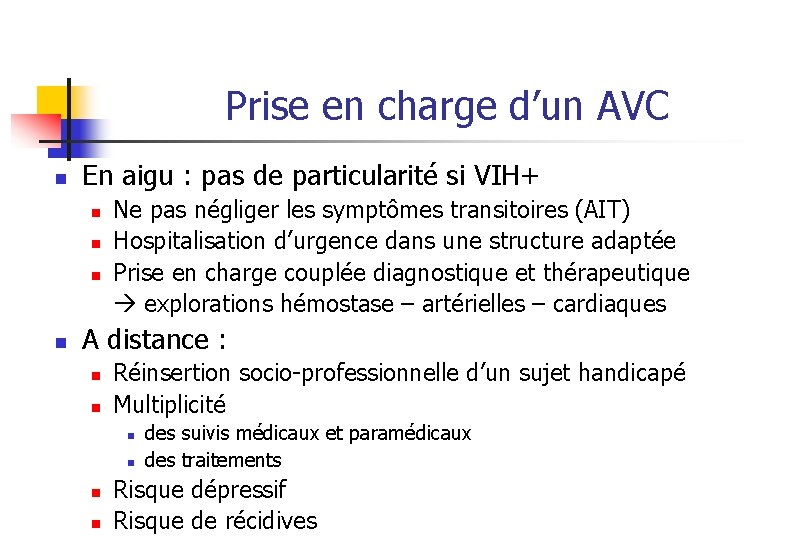 Prise en charge d’un AVC

- En aigu : pas de particularité si VIH+
  - Ne pas négliger les symptômes transitoires (AIT)
  - Hospitalisation d’urgence dans une structure adaptée
  - Prise en charge couplée diagnostique et thérapeutique → explorations hémostase – artérielles – cardiaques
- A distance :
  - Réinsertion socio-professionnelle d’un sujet handicapé
  - Multiplicité
    - des suivis médicaux et paramédicaux
    - des traitements
  - Risque dépressif
  - Risque de récidives